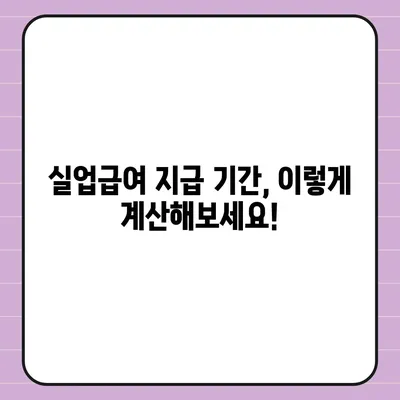 실업급여 지급 기간, 이렇게 계산해보세요!